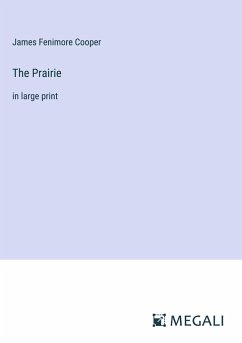 James Fenimore Cooper

The Prairie

in large print

MEGALI